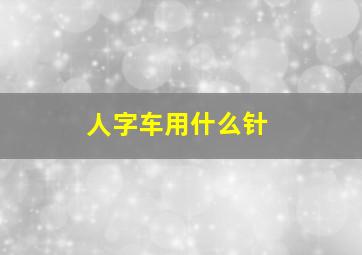 人字车用什么针